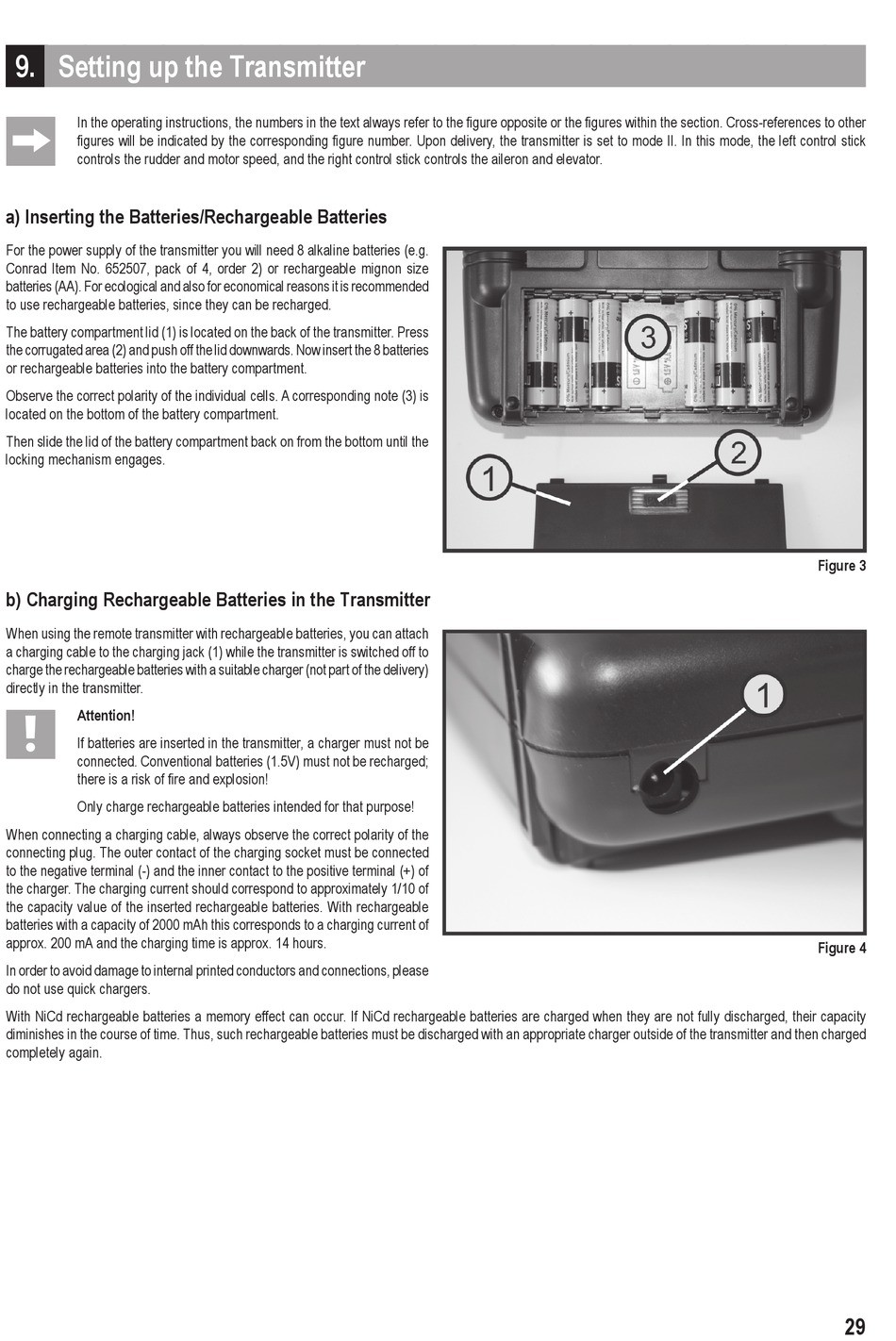 9. Setting up the Transmitter

In the operating instructions, the numbers in the text always refer to the figure opposite or the figures within the section. Cross-references to other figures will be indicated by the corresponding figure number. Upon delivery, the transmitter is set to mode II. In this mode, the left control stick controls the rudder and motor speed, and the right control stick controls the aileron and elevator.

a) Inserting the Batteries/Rechargeable Batteries

For the power supply of the transmitter you will need 8 alkaline batteries (e.g. Conrad Item No. 652507, pack of 4, order 2) or rechargeable mignon size batteries (AA). For ecological and also for economical reasons it is recommended to use rechargeable batteries, since they can be recharged.

The battery compartment lid (1) is located on the back of the transmitter. Press the corrugated area (2) and push off the lid downwards. Now insert the 8 batteries or rechargeable batteries into the battery compartment.

Observe the correct polarity of the individual cells. A corresponding note (3) is located on the bottom of the battery compartment.

Then slide the lid of the battery compartment back on from the bottom until the locking mechanism engages.

3

2

1

Figure 3

b) Charging Rechargeable Batteries in the Transmitter

When using the remote transmitter with rechargeable batteries, you can attach a charging cable to the charging jack (1) while the transmitter is switched off to charge the rechargeable batteries with a suitable charger (not part of the delivery) directly in the transmitter.

Attention!

If batteries are inserted in the transmitter, a charger must not be connected. Conventional batteries (1.5V) must not be recharged; there is a risk of fire and explosion!

Only charge rechargeable batteries intended for that purpose!

When connecting a charging cable, always observe the correct polarity of the connecting plug. The outer contact of the charging socket must be connected to the negative terminal (-) and the inner contact to the positive terminal (+) of the charger. The charging current should correspond to approximately 1/10 of the capacity value of the inserted rechargeable batteries. With rechargeable batteries with a capacity of 2000 mAh this corresponds to a charging current of approx. 200 mA and the charging time is approx. 14 hours.

1

Figure 4

In order to avoid damage to internal printed conductors and connections, please do not use quick chargers.

With NiCd rechargeable batteries a memory effect can occur. If NiCd rechargeable batteries are charged when they are not fully discharged, their capacity diminishes in the course of time. Thus, such rechargeable batteries must be discharged with an appropriate charger outside of the transmitter and then charged completely again.

29